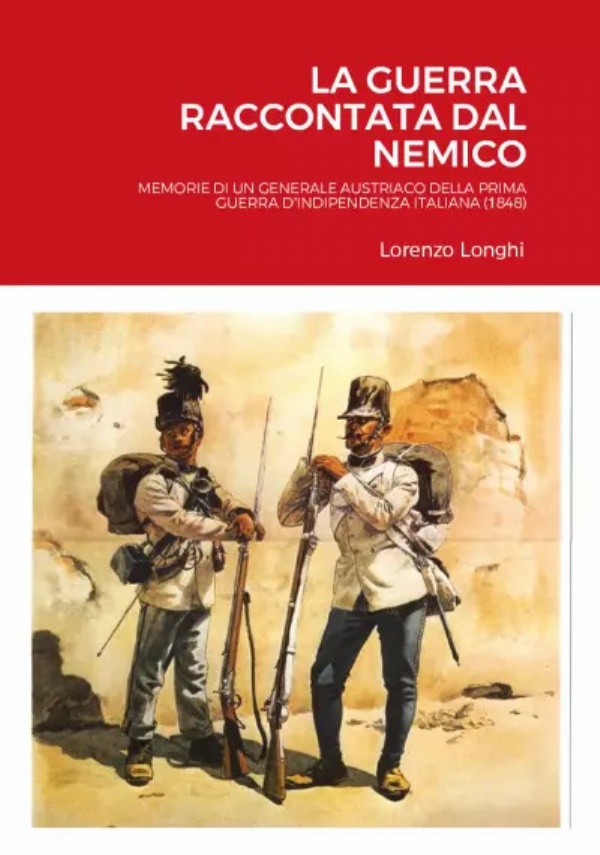 LA GUERRA RACCONTATA DAL NEMICO

MEMORIE DI UN GENERALE AUSTRIACO DELLA PRIMA GUERRA D'INDIPENDENZA ITALIANA (1848)

Lorenzo Longhi